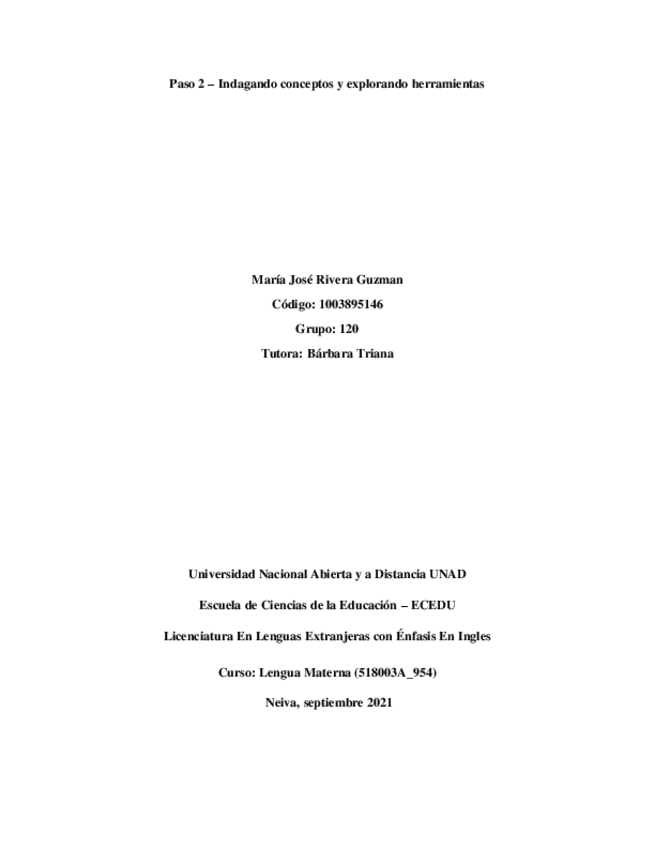 Paso 2 – Indagando conceptos y explorando herramientas

María José Rivera Guzman

Código: 1003895146

Grupo: 120

Tutora: Bárbara Triana

Universidad Nacional Abierta y a Distancia UNAD

Escuela de Ciencias de la Educación – ECEDU

Licenciatura En Lenguas Extranjeras con Énfasis En Ingles

Curso: Lengua Materna (518003A_954)

Neiva, septiembre 2021